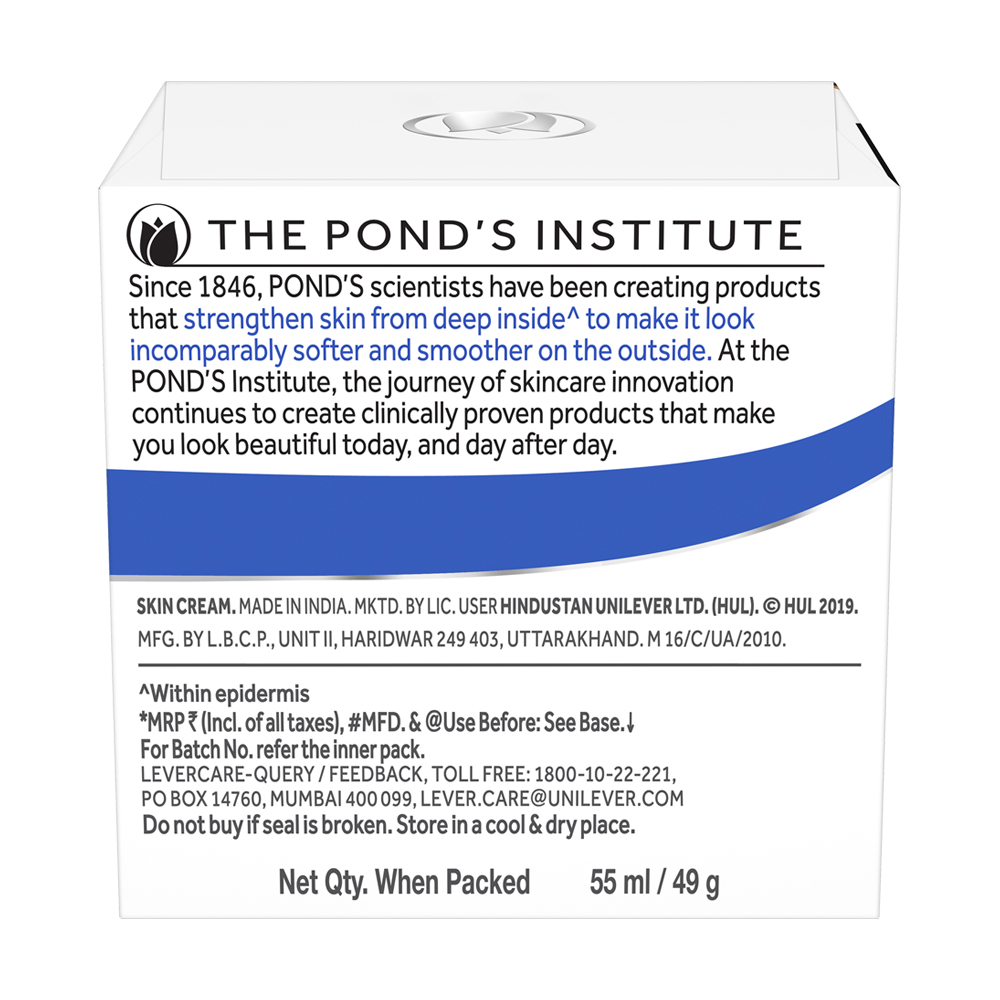 THE POND'S INSTITUTE

Since 1846, POND'S scientists have been creating products that strengthen skin from deep inside^ to make it look incomparably softer and smoother on the outside. At the POND'S Institute, the journey of skincare innovation continues to create clinically proven products that make you look beautiful today, and day after day.

SKIN CREAM. MADE IN INDIA. MKTD. BY LIC. USER HINDUSTAN UNILEVER LTD. (HUL). © HUL 2019. MFG. BY L.B.C.P., UNIT II, HARIDWAR 249 403, UTTARAKHAND. M 16/C/UA/2010.

^Within epidermis
*MRP ₹ (Incl. of all taxes), #MFD. & @Use Before: See Base.↓
For Batch No. refer the inner pack.
LEVERCARE-QUERY / FEEDBACK, TOLL FREE: 1800-10-22-221, PO BOX 14760, MUMBAI 400 099, LEVER.CARE@UNILEVER.COM
Do not buy if seal is broken. Store in a cool & dry place.

Net Qty. When Packed 55 ml / 49 g